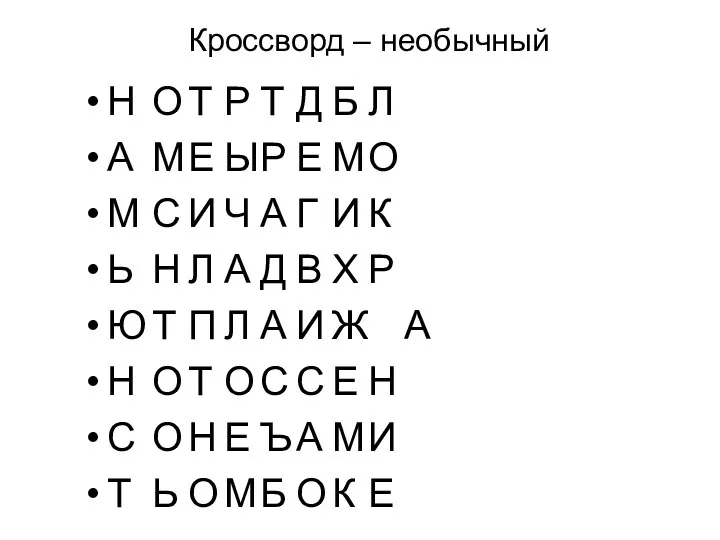 Кроссворд – необычный

• Н О Т Р Т Д Б Л
• А М Е Ы Р Е М О
• М С И Ч А Г И К
• Ь Н Л А Д В Х Р
• Ю Т П Л А И Ж А
• Н О Т О С С Е Н
• С О Н Е Ъ А М И
• Т Ь О М Б О К Е